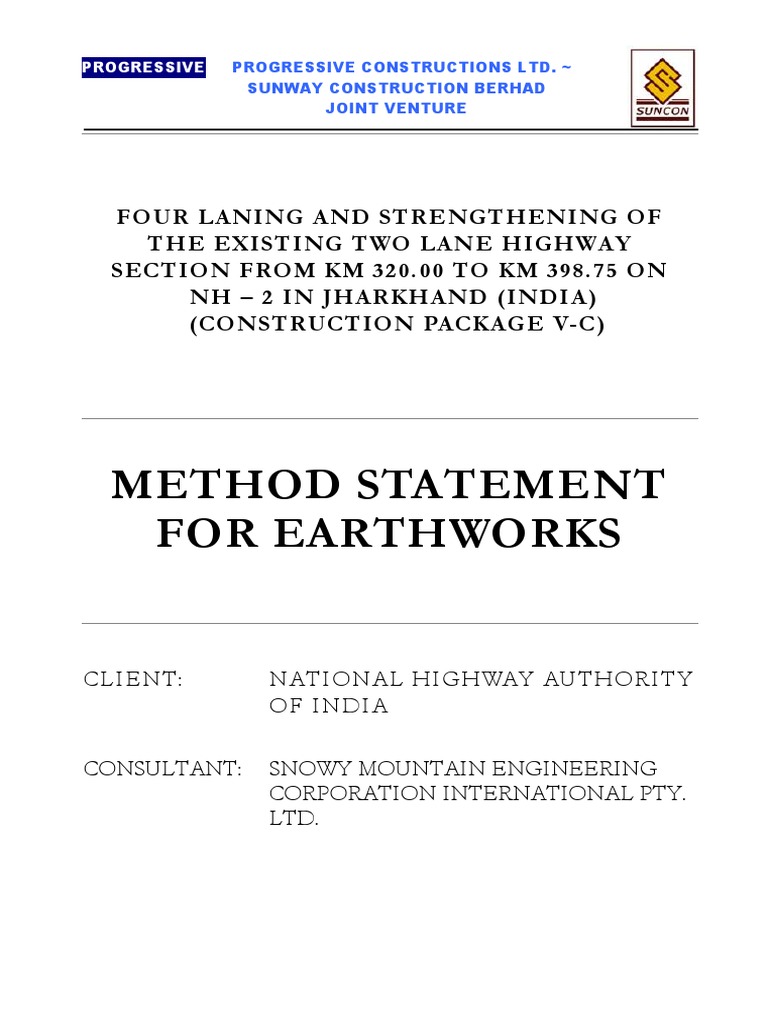 PROGRESSIVE

PROGRESSIVE CONSTRUCTIONS LTD. ~
SUNWAY CONSTRUCTION BERHAD
JOINT VENTURE

SUNCON

FOUR LANING AND STRENGTHENING OF THE EXISTING TWO LANE HIGHWAY SECTION FROM KM 320.00 TO KM 398.75 ON NH – 2 IN JHARKHAND (INDIA) (CONSTRUCTION PACKAGE V-C)

METHOD STATEMENT FOR EARTHWORKS

CLIENT: NATIONAL HIGHWAY AUTHORITY OF INDIA

CONSULTANT: SNOWY MOUNTAIN ENGINEERING CORPORATION INTERNATIONAL PTY. LTD.